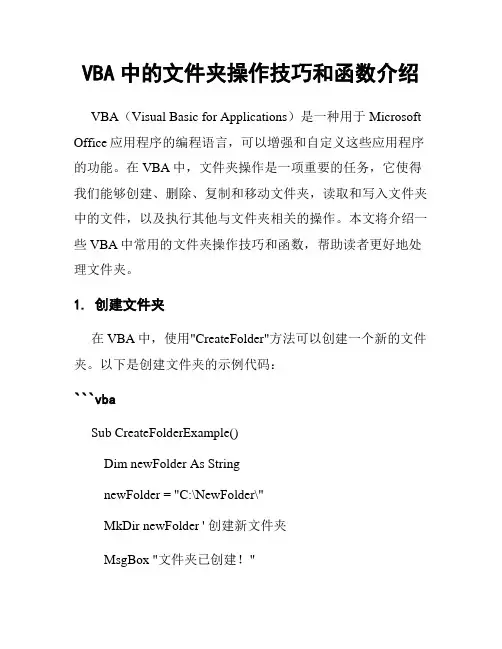 VBA 中的文件夹操作技巧和函数介绍

VBA（Visual Basic for Applications）是一种用于 Microsoft Office 应用程序的编程语言，可以增强和自定义这些应用程序的功能。在 VBA 中，文件夹操作是一项重要的任务，它使得我们能够创建、删除、复制和移动文件夹，读取和写入文件夹中的文件，以及执行其他与文件夹相关的操作。本文将介绍一些 VBA 中常用的文件夹操作技巧和函数，帮助读者更好地处理文件夹。

1. 创建文件夹

在 VBA 中，使用"CreateFolder"方法可以创建一个新的文件夹。以下是创建文件夹的示例代码：

```vba

Sub CreateFolderExample()

Dim newFolder As String

newFolder = "C:\NewFolder\"

MkDir newFolder ' 创建新文件夹

MsgBox "文件夹已创建！"